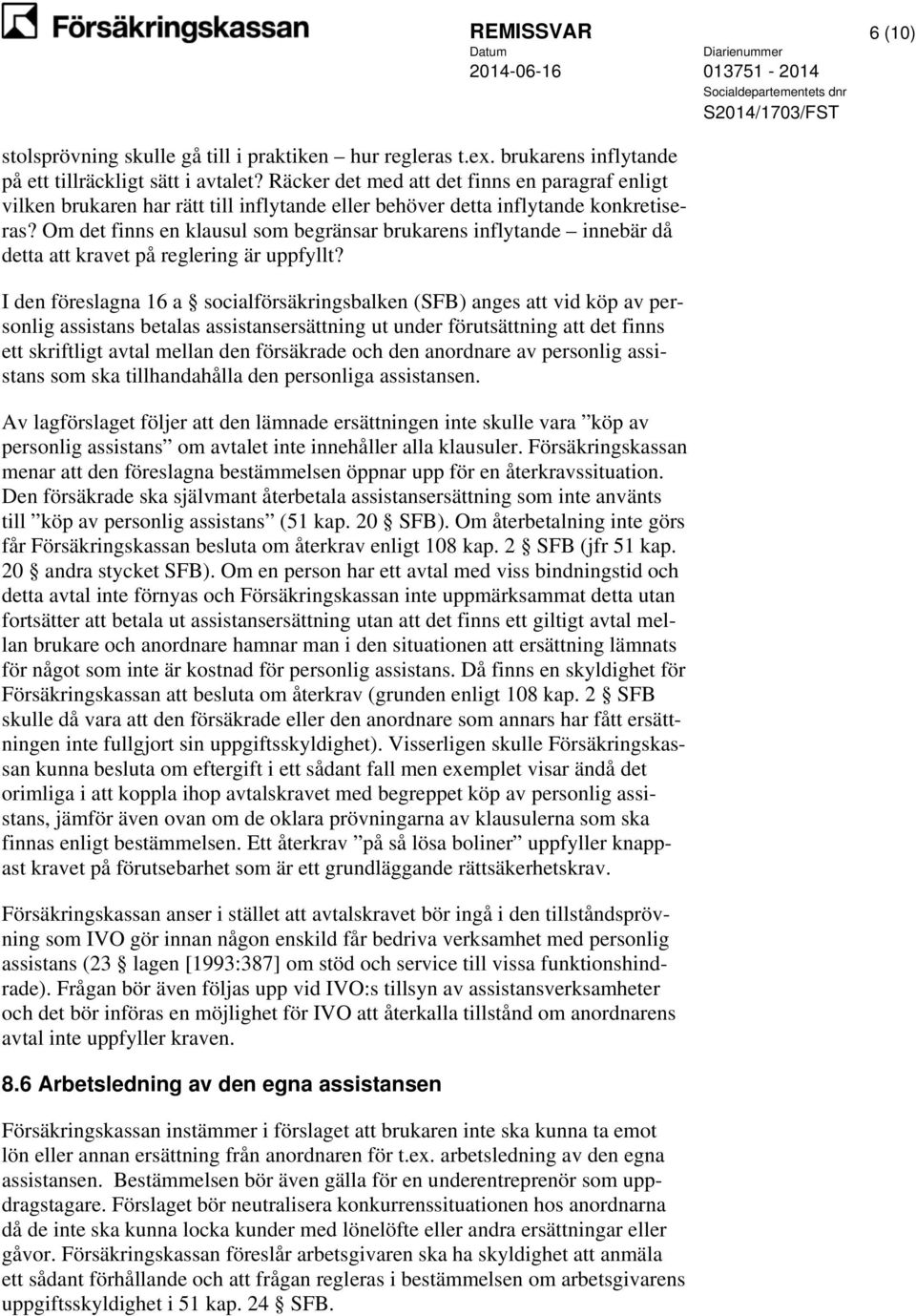 Försäkringskassan

REMISSVAR

6 (10)

Datum
2014-06-16

Diarienummer
013751 - 2014
Socialdepartementets dnr
S2014/1703/FST

stolsprövning skulle gå till i praktiken – hur regleras t.ex. brukarens inflytande på ett tillräckligt sätt i avtalet? Räcker det med att det finns en paragraf enligt vilken brukaren har rätt till inflytande eller behöver detta inflytande konkretiseras? Om det finns en klausul som begränsar brukarens inflytande – innebär då detta att kravet på reglering är uppfyllt?

I den föreslagna 16 a § socialförsäkringsbalken (SFB) anges att vid köp av personlig assistans betalas assistansersättning ut under förutsättning att det finns ett skriftligt avtal mellan den försäkrade och den anordnare av personlig assistans som ska tillhandahålla den personliga assistansen.

Av lagförslaget följer att den lämnade ersättningen inte skulle vara ”köp av personlig assistans” om avtalet inte innehåller alla klausuler. Försäkringskassan menar att den föreslagna bestämmelsen öppnar upp för en återkravssituation. Den försäkrade ska självmant återbetala assistansersättning som inte använts till ”köp av personlig assistans” (51 kap. 20 § SFB). Om återbetalning inte görs får Försäkringskassan besluta om återkrav enligt 108 kap. 2 § SFB (jfr 51 kap. 20 § andra stycket SFB). Om en person har ett avtal med viss bindningstid och detta avtal inte förnyas och Försäkringskassan inte uppmärksammat detta utan fortsätter att betala ut assistansersättning utan att det finns ett giltigt avtal mellan brukare och anordnare hamnar man i den situationen att ersättning lämnats för något som inte är kostnad för personlig assistans. Då finns en skyldighet för Försäkringskassan att besluta om återkrav (grunden enligt 108 kap. 2 § SFB skulle då vara att den försäkrade eller den anordnare som annars har fått ersättningen inte fullgjort sin uppgiftsskyldighet). Visserligen skulle Försäkringskassan kunna besluta om eftergift i ett sådant fall men exemplet visar ändå det orimliga i att koppla ihop avtalskravet med begreppet köp av personlig assistans, jämför även ovan om de oklara prövningarna av klausulerna som ska finnas enligt bestämmelsen. Ett återkrav ”på så lösa boliner” uppfyller knappast kravet på förutsebarhet som är ett grundläggande rättsäkerhetskrav.

Försäkringskassan anser i stället att avtalskravet bör ingå i den tillståndsprövning som IVO gör innan någon enskild får bedriva verksamhet med personlig assistans (23 § lagen [1993:387] om stöd och service till vissa funktionshindrade). Frågan bör även följas upp vid IVO:s tillsyn av assistansverksamheter och det bör införas en möjlighet för IVO att återkalla tillstånd om anordnarens avtal inte uppfyller kraven.

8.6 Arbetsledning av den egna assistansen

Försäkringskassan instämmer i förslaget att brukaren inte ska kunna ta emot lön eller annan ersättning från anordnaren för t.ex. arbetsledning av den egna assistansen. Bestämmelsen bör även gälla för en underentreprenör som uppdragstagare. Förslaget bör neutralisera konkurrenssituationen hos anordnarna då de inte ska kunna locka kunder med lönelöfte eller andra ersättningar eller gåvor. Försäkringskassan föreslår arbetsgivaren ska ha skyldighet att anmäla ett sådant förhållande och att frågan regleras i bestämmelsen om arbetsgivarens uppgiftsskyldighet i 51 kap. 24 § SFB.